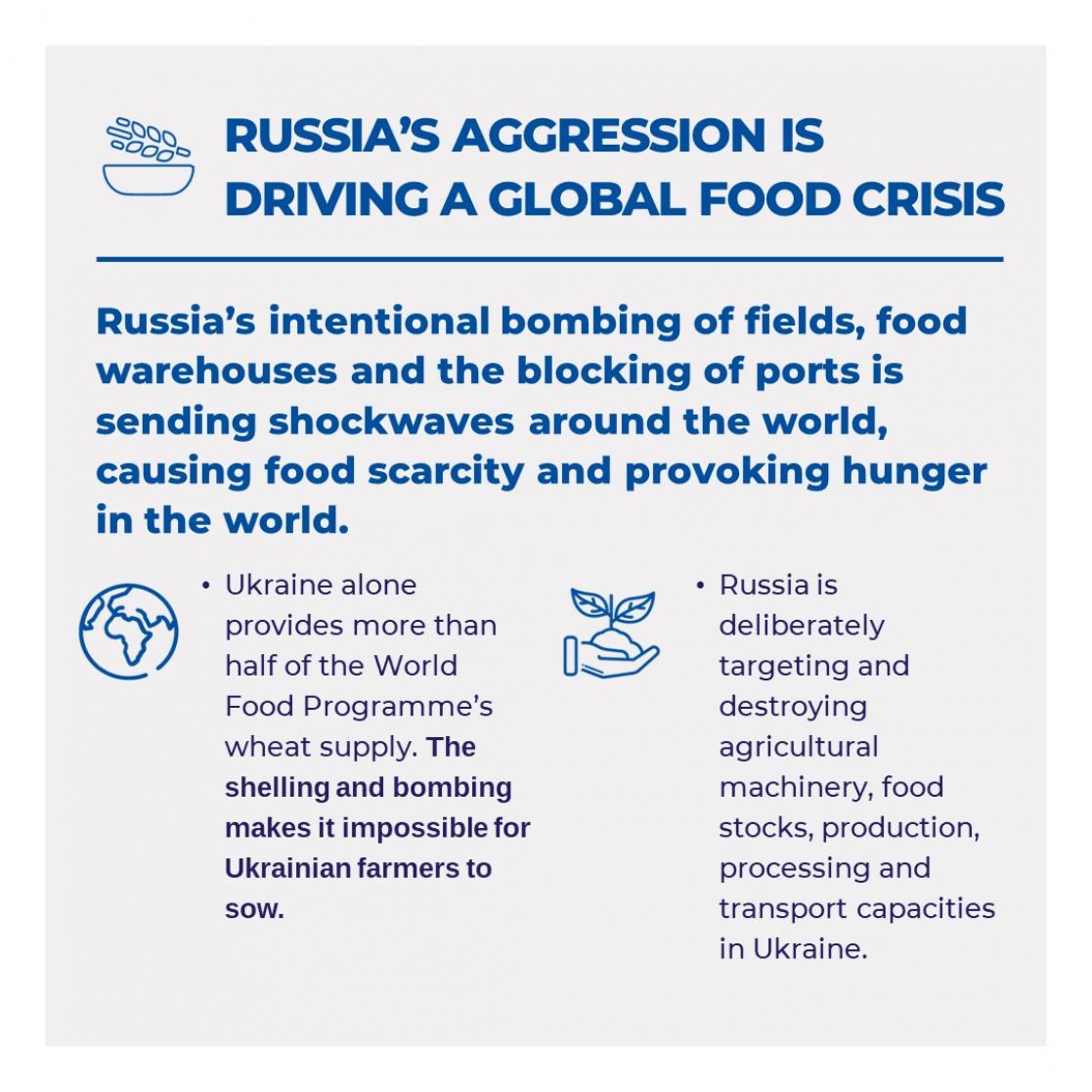 RUSSIA'S AGGRESSION IS DRIVING A GLOBAL FOOD CRISIS

Russia's intentional bombing of fields, food warehouses and the blocking of ports is sending shockwaves around the world, causing food scarcity and provoking hunger in the world.

• Ukraine alone provides more than half of the World Food Programme's wheat supply. The shelling and bombing makes it impossible for Ukrainian farmers to sow.

• Russia is deliberately targeting and destroying agricultural machinery, food stocks, production, processing and transport capacities in Ukraine.